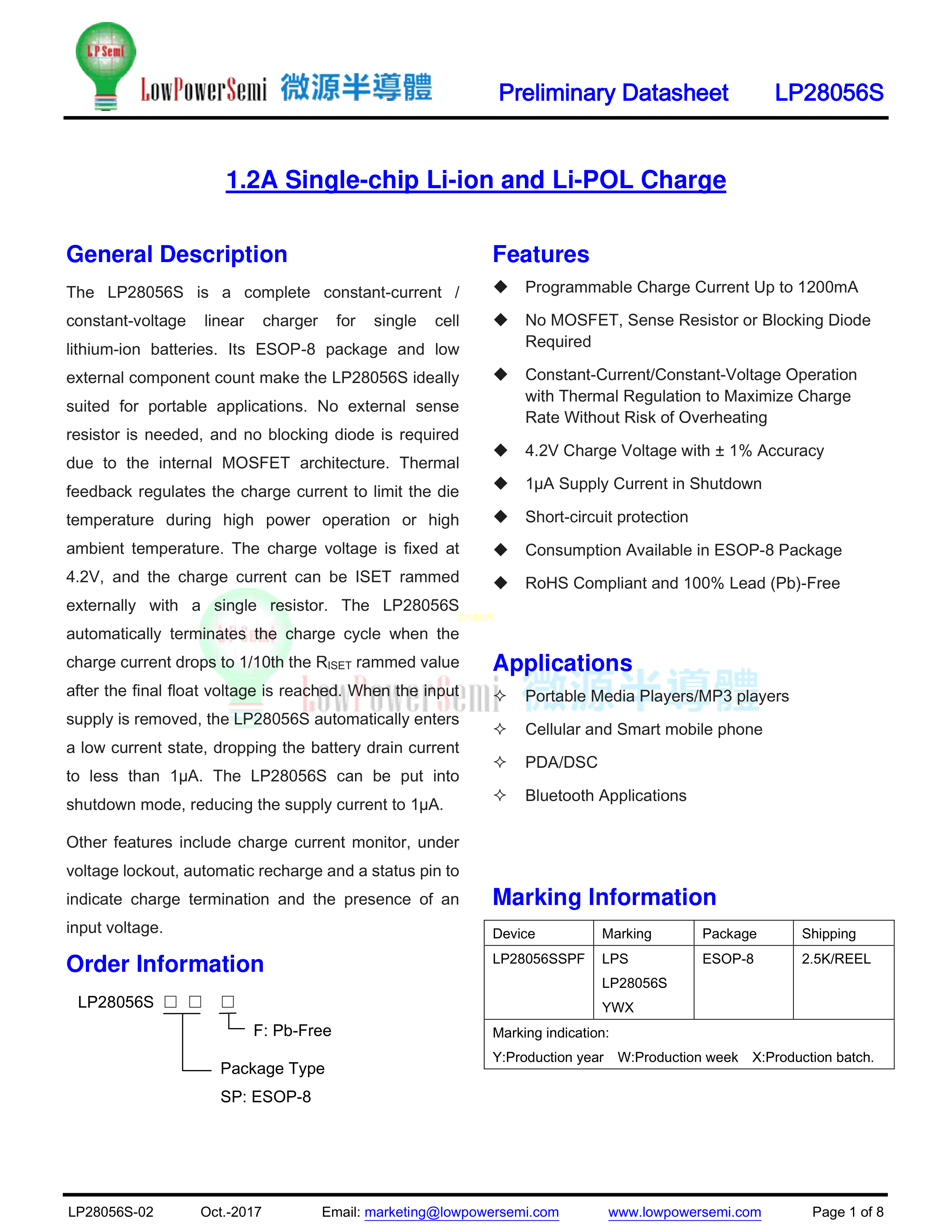 LP Semi
LowPowerSemi 微源半導體
Preliminary Datasheet LP28056S

1.2A Single-chip Li-ion and Li-POL Charge

General Description

The LP28056S is a complete constant-current / constant-voltage linear charger for single cell lithium-ion batteries. Its ESOP-8 package and low external component count make the LP28056S ideally suited for portable applications. No external sense resistor is needed, and no blocking diode is required due to the internal MOSFET architecture. Thermal feedback regulates the charge current to limit the die temperature during high power operation or high ambient temperature. The charge voltage is fixed at 4.2V, and the charge current can be ISET rammed externally with a single resistor. The LP28056S automatically terminates the charge cycle when the charge current drops to 1/10th the $R_{ISET}$ rammed value after the final float voltage is reached. When the input supply is removed, the LP28056S automatically enters a low current state, dropping the battery drain current to less than 1μA. The LP28056S can be put into shutdown mode, reducing the supply current to 1μA.

Other features include charge current monitor, under voltage lockout, automatic recharge and a status pin to indicate charge termination and the presence of an input voltage.

Order Information

LP28056S □ □ □
F: Pb-Free
Package Type
SP: ESOP-8

Features

◆ Programmable Charge Current Up to 1200mA
◆ No MOSFET, Sense Resistor or Blocking Diode Required
◆ Constant-Current/Constant-Voltage Operation with Thermal Regulation to Maximize Charge Rate Without Risk of Overheating
◆ 4.2V Charge Voltage with ± 1% Accuracy
◆ 1μA Supply Current in Shutdown
◆ Short-circuit protection
◆ Consumption Available in ESOP-8 Package
◆ RoHS Compliant and 100% Lead (Pb)-Free

Applications

✧ Portable Media Players/MP3 players
✧ Cellular and Smart mobile phone
✧ PDA/DSC
✧ Bluetooth Applications

Marking Information

| Device | Marking | Package | Shipping |
|---|---|---|---|
| LP28056SSPF | LPS LP28056S YWX | ESOP-8 | 2.5K/REEL |

Marking indication:
Y:Production year W:Production week X:Production batch.

LP28056S-02 Oct.-2017 Email: marketing@lowpowersemi.com www.lowpowersemi.com Page 1 of 8